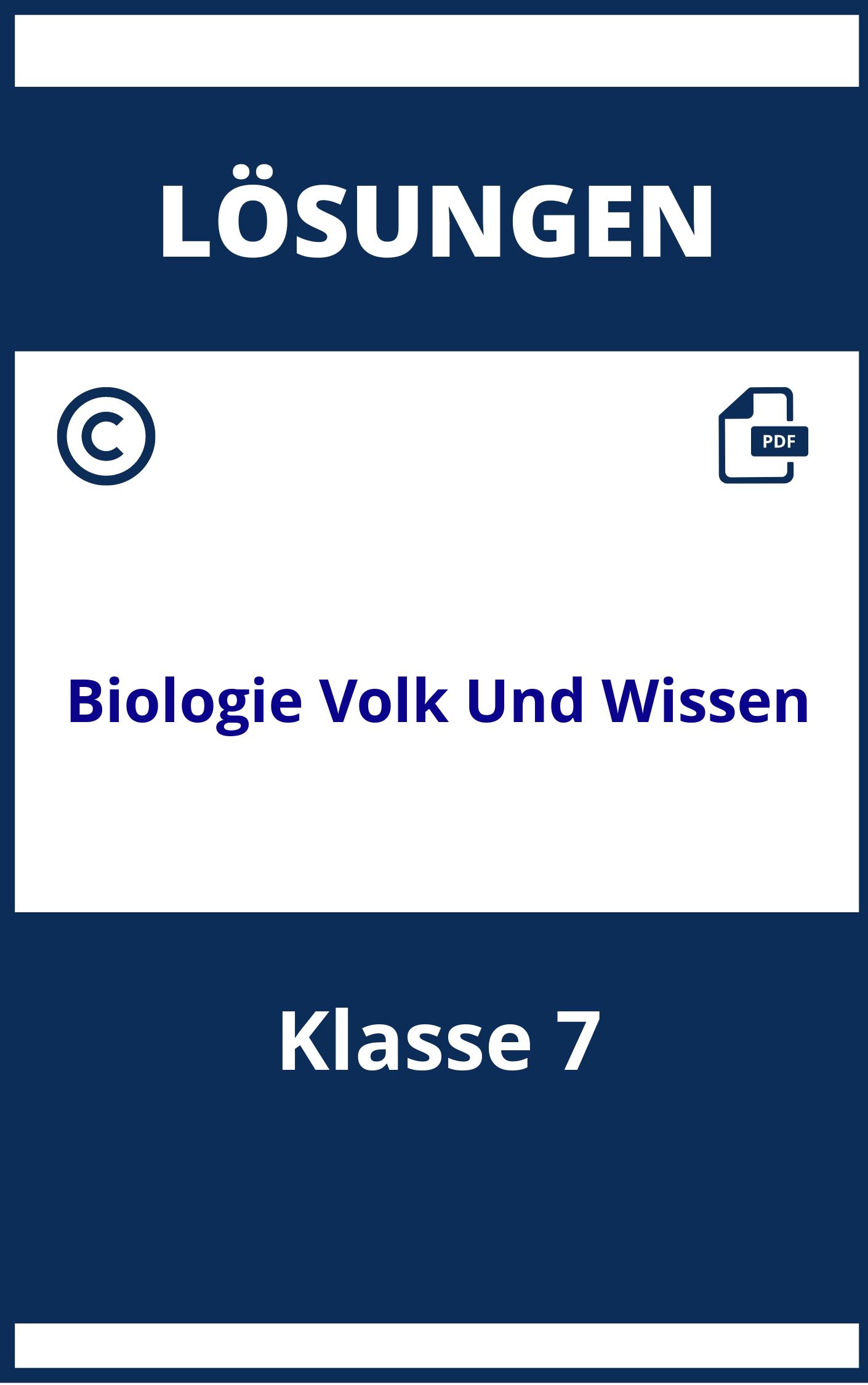 LÖSUNGEN

©

PDF

Biologie Volk Und Wissen

Klasse 7